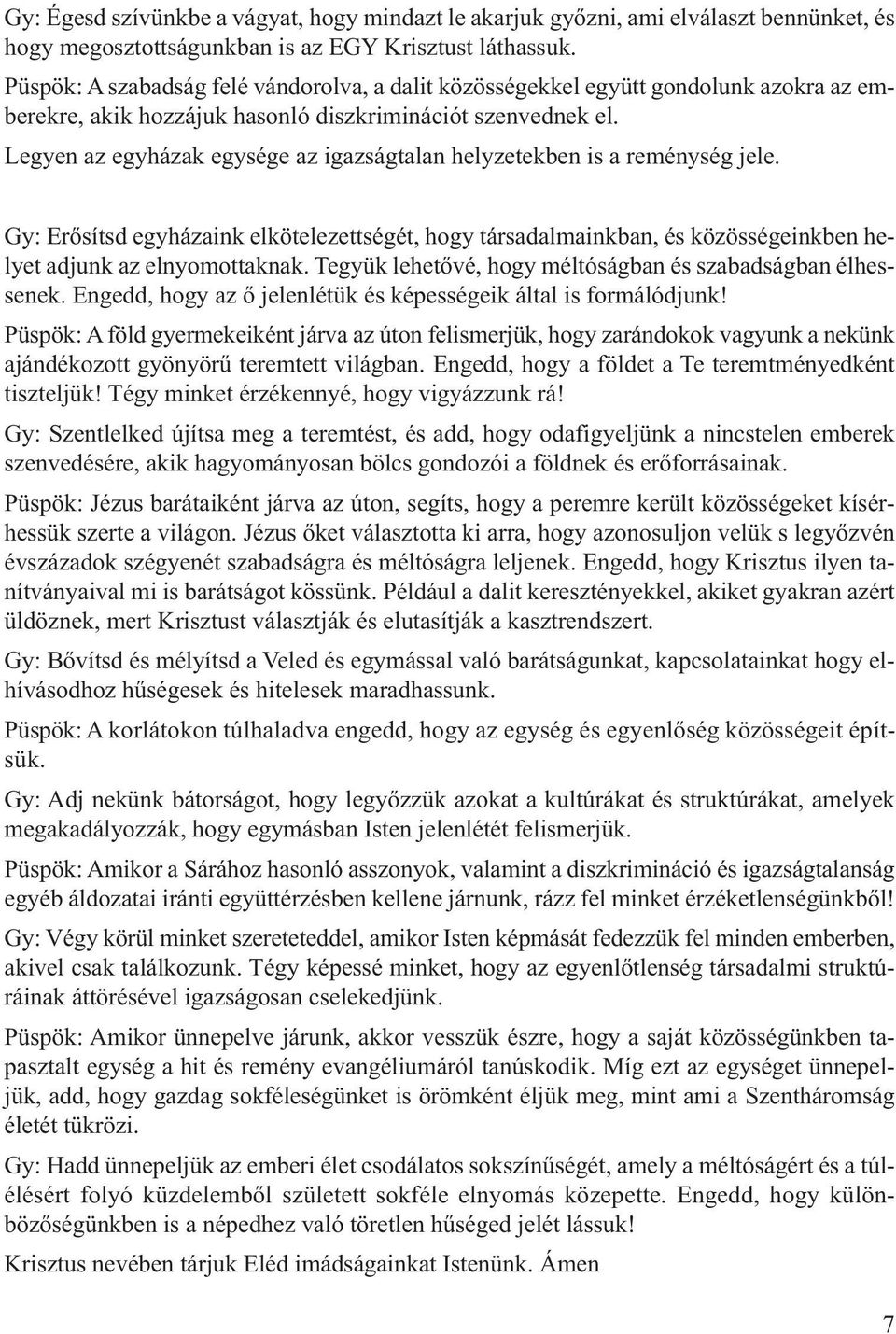 Gy: Égesd szívünkbe a vágyat, hogy mindazt le akarjuk győzni, ami elválaszt bennünket, és hogy megosztottságunkban is az EGY Krisztust láthassuk.

Püspök: A szabadság felé vándorolva, a dalit közösségekkel együtt gondolunk azokra az emberekre, akik hozzájuk hasonló diszkriminációt szenvednek el.

Legyen az egyházak egysége az igazságtalan helyzetekben is a reménység jele.

Gy: Erősítsd egyházaink elkötelezettségét, hogy társadalmainkban, és közösségeinkben helyet adjunk az elnyomottaknak. Tegyük lehetővé, hogy méltóságban és szabadságban élhessenek. Engedd, hogy az ő jelenlétük és képességeik által is formálódjunk!

Püspök: A föld gyermekeiként járva az úton felismerjük, hogy zarándokok vagyunk a nekünk ajándékozott gyönyörű teremtett világban. Engedd, hogy a földet a Te teremtményedként tiszteljük! Tégy minket érzékennyé, hogy vigyázzunk rá!

Gy: Szentlelked újítsa meg a teremtést, és add, hogy odafigyeljünk a nincstelen emberek szenvedésére, akik hagyományosan bölcs gondozói a földnek és erőforrásainak.

Püspök: Jézus barátaiként járva az úton, segíts, hogy a peremre került közösségeket kísérhessük szerte a világon. Jézus őket választotta ki arra, hogy azonosuljon velük s legyőzvén évszázadok szégyenét szabadságra és méltóságra leljenek. Engedd, hogy Krisztus ilyen tanítványaival mi is barátságot kössünk. Például a dalit keresztényekkel, akiket gyakran azért üldöznek, mert Krisztust választják és elutasítják a kasztrendszert.

Gy: Bővítsd és mélyítsd a Veled és egymással való barátságunkat, kapcsolatainkat hogy elhívásodhoz hűségesek és hitelesek maradhassunk.

Püspök: A korlátokon túlhaladva engedd, hogy az egység és egyenlőség közösségeit építsük.

Gy: Adj nekünk bátorságot, hogy legyőzzük azokat a kultúrákat és struktúrákat, amelyek megakadályozzák, hogy egymásban Isten jelenlétét felismerjük.

Püspök: Amikor a Sárához hasonló asszonyok, valamint a diszkrimináció és igazságtalanság egyéb áldozatai iránti együttérzésben kellene járnunk, rázz fel minket érzéketlenségünkből!

Gy: Végy körül minket szereteteddel, amikor Isten képmását fedezzük fel minden emberben, akivel csak találkozunk. Tégy képessé minket, hogy az egyenlőtlenség társadalmi struktúráinak áttörésével igazságosan cselekedjünk.

Püspök: Amikor ünnepelve járunk, akkor vesszük észre, hogy a saját közösségünkben tapasztalt egység a hit és remény evangéliumáról tanúskodik. Míg ezt az egységet ünnepeljük, add, hogy gazdag sokféleségünket is örömként éljük meg, mint ami a Szentháromság életét tükrözi.

Gy: Hadd ünnepeljük az emberi élet csodálatos sokszínűségét, amely a méltóságért és a túlélésért folyó küzdelemből született sokféle elnyomás közepette. Engedd, hogy különbözőségünkben is a népedhez való töretlen hűséged jelét lássuk!

Krisztus nevében tárjuk Eléd imádságainkat Istenünk. Ámen

7